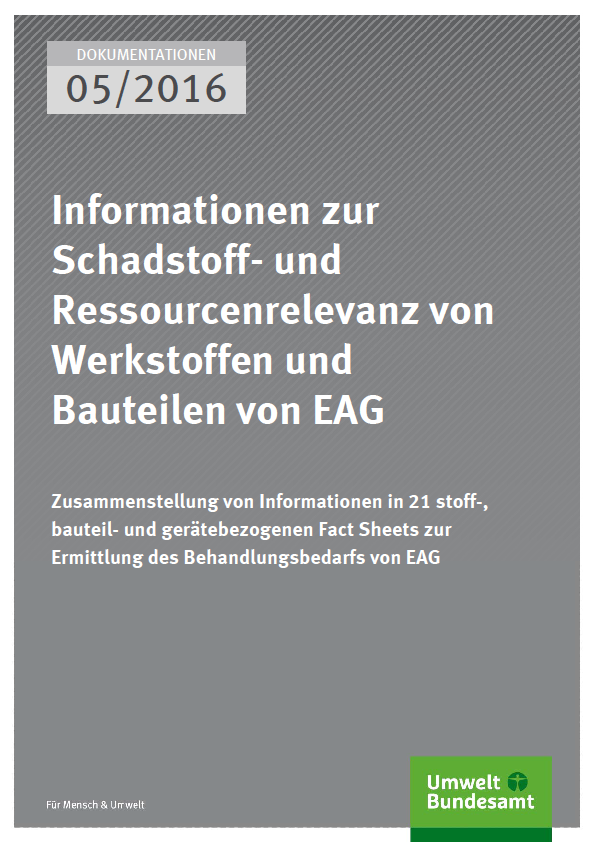 DOKUMENTATIONEN
05/2016

Informationen zur Schadstoff- und Ressourcenrelevanz von Werkstoffen und Bauteilen von EAG

Zusammenstellung von Informationen in 21 stoff-, bauteil- und gerätebezogenen Fact Sheets zur Ermittlung des Behandlungsbedarfs von EAG

Für Mensch & Umwelt

Umwelt
Bundesamt